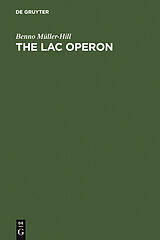 DE GRUYTER

Benno Müller-Hill

THE LAC OPERON

DE
G